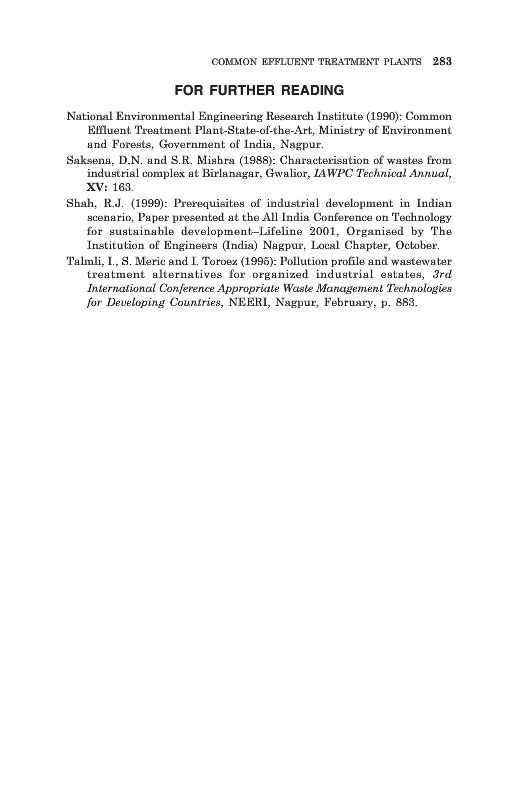 COMMON EFFLUENT TREATMENT PLANTS 283

FOR FURTHER READING

National Environmental Engineering Research Institute (1990): Common Effluent Treatment Plant-State-of-the-Art, Ministry of Environment and Forests, Government of India, Nagpur.

Saksena, D.N. and S.R. Mishra (1988): Characterisation of wastes from industrial complex at Birlanagar, Gwalior, IAWPC Technical Annual, XV: 163.

Shah, R.J. (1999): Prerequisites of industrial development in Indian scenario, Paper presented at the All India Conference on Technology for sustainable development–Lifeline 2001, Organised by The Institution of Engineers (India) Nagpur, Local Chapter, October.

Talmli, I., S. Meric and I. Toroez (1995): Pollution profile and wastewater treatment alternatives for organized industrial estates, 3rd International Conference Appropriate Waste Management Technologies for Developing Countries, NEERI, Nagpur, February, p. 883.